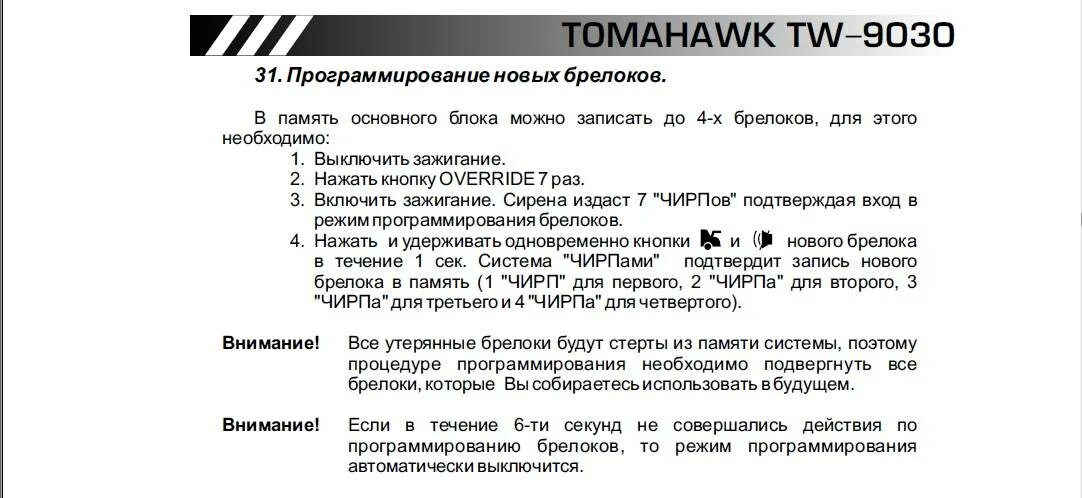 TOMAHAWK TW–9030

31. Программирование новых брелоков.

В память основного блока можно записать до 4-х брелоков, для этого необходимо:
1. Выключить зажигание.
2. Нажать кнопку OVERRIDE 7 раз.
3. Включить зажигание. Сирена издаст 7 "ЧИРПов" подтверждая вход в режим программирования брелоков.
4. Нажать и удерживать одновременно кнопки и нового брелока в течение 1 сек. Система "ЧИРПами" подтвердит запись нового брелока в память (1 "ЧИРП" для первого, 2 "ЧИРПа" для второго, 3 "ЧИРПа" для третьего и 4 "ЧИРПа" для четвертого).

Внимание! Все утерянные брелоки будут стерты из памяти системы, поэтому процедуре программирования необходимо подвергнуть все брелоки, которые Вы собираетесь использовать в будущем.

Внимание! Если в течение 6-ти секунд не совершались действия по программированию брелоков, то режим программирования автоматически выключится.